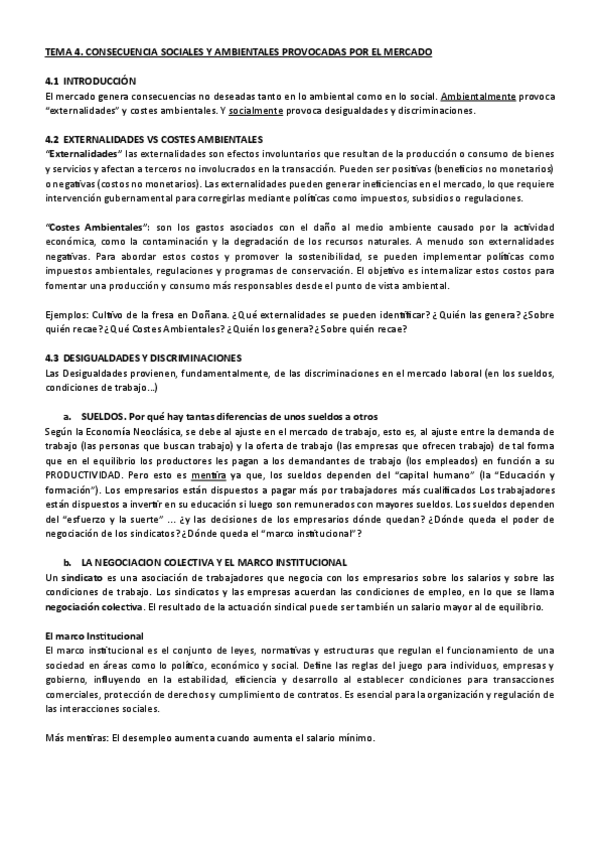 TEMA 4. CONSECUENCIA SOCIALES Y AMBIENTALES PROVOCADAS POR EL MERCADO

4.1 INTRODUCCIÓN
El mercado genera consecuencias no deseadas tanto en lo ambiental como en lo social. Ambientalmente provoca "externalidades" y costes ambientales. Y socialmente provoca desigualdades y discriminaciones.

4.2 EXTERNALIDADES VS COSTES AMBIENTALES
"Externalidades" las externalidades son efectos involuntarios que resultan de la producción o consumo de bienes y servicios y afectan a terceros no involucrados en la transacción. Pueden ser positivas (beneficios no monetarios) o negativas (costos no monetarios). Las externalidades pueden generar ineficiencias en el mercado, lo que requiere intervención gubernamental para corregirlas mediante políticas como impuestos, subsidios o regulaciones.

"Costes Ambientales": son los gastos asociados con el daño al medio ambiente causado por la actividad económica, como la contaminación y la degradación de los recursos naturales. A menudo son externalidades negativas. Para abordar estos costos y promover la sostenibilidad, se pueden implementar políticas como impuestos ambientales, regulaciones y programas de conservación. El objetivo es internalizar estos costos para fomentar una producción y consumo más responsables desde el punto de vista ambiental.

Ejemplos: Cultivo de la fresa en Doñana. ¿Qué externalidades se pueden identificar? ¿Quién las genera? ¿Sobre quién recae? ¿Qué Costes Ambientales? ¿Quién los genera? ¿Sobre quién recae?

4.3 DESIGUALDADES Y DISCRIMINACIONES
Las Desigualdades provienen, fundamentalmente, de las discriminaciones en el mercado laboral (en los sueldos, condiciones de trabajo...)

a. SUELDOS. Por qué hay tantas diferencias de unos sueldos a otros
Según la Economía Neoclásica, se debe al ajuste en el mercado de trabajo, esto es, al ajuste entre la demanda de trabajo (las personas que buscan trabajo) y la oferta de trabajo (las empresas que ofrecen trabajo) de tal forma que en el equilibrio los productores les pagan a los demandantes de trabajo (los empleados) en función a su PRODUCTIVIDAD. Pero esto es mentira ya que, los sueldos dependen del "capital humano" (la "Educación y formación"). Los empresarios están dispuestos a pagar más por trabajadores más cualificados Los trabajadores están dispuestos a invertir en su educación si luego son remunerados con mayores sueldos. Los sueldos dependen del "esfuerzo y la suerte" ... ¿y las decisiones de los empresarios dónde quedan? ¿Dónde queda el poder de negociación de los sindicatos? ¿Dónde queda el "marco institucional"?

b. LA NEGOCIACION COLECTIVA Y EL MARCO INSTITUCIONAL
Un sindicato es una asociación de trabajadores que negocia con los empresarios sobre los salarios y sobre las condiciones de trabajo. Los sindicatos y las empresas acuerdan las condiciones de empleo, en lo que se llama negociación colectiva. El resultado de la actuación sindical puede ser también un salario mayor al de equilibrio.

El marco Institucional
El marco institucional es el conjunto de leyes, normativas y estructuras que regulan el funcionamiento de una sociedad en áreas como lo político, económico y social. Define las reglas del juego para individuos, empresas y gobierno, influyendo en la estabilidad, eficiencia y desarrollo al establecer condiciones para transacciones comerciales, protección de derechos y cumplimiento de contratos. Es esencial para la organización y regulación de las interacciones sociales.

Más mentiras: El desempleo aumenta cuando aumenta el salario mínimo.